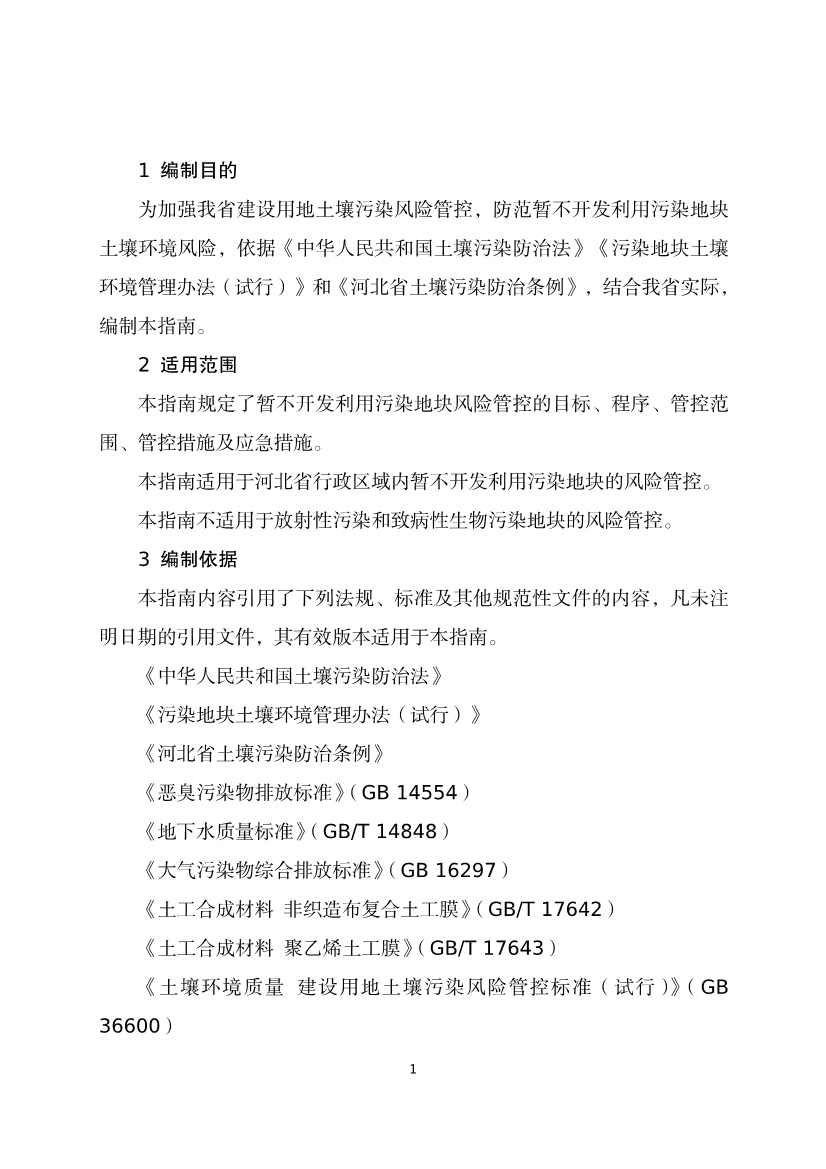 1 编制目的

为加强我省建设用地土壤污染风险管控，防范暂不开发利用污染地块土壤环境风险，依据《中华人民共和国土壤污染防治法》《污染地块土壤环境管理办法（试行）》和《河北省土壤污染防治条例》，结合我省实际，编制本指南。

2 适用范围

本指南规定了暂不开发利用污染地块风险管控的目标、程序、管控范围、管控措施及应急措施。

本指南适用于河北省行政区域内暂不开发利用污染地块的风险管控。

本指南不适用于放射性污染和致病性生物污染地块的风险管控。

3 编制依据

本指南内容引用了下列法规、标准及其他规范性文件的内容，凡未注明日期的引用文件，其有效版本适用于本指南。

《中华人民共和国土壤污染防治法》

《污染地块土壤环境管理办法（试行）》

《河北省土壤污染防治条例》

《恶臭污染物排放标准》（GB 14554）

《地下水质量标准》（GB/T 14848）

《大气污染物综合排放标准》（GB 16297）

《土工合成材料 非织造布复合土工膜》（GB/T 17642）

《土工合成材料 聚乙烯土工膜》（GB/T 17643）

《土壤环境质量 建设用地土壤污染风险管控标准（试行）》（GB 36600）

1